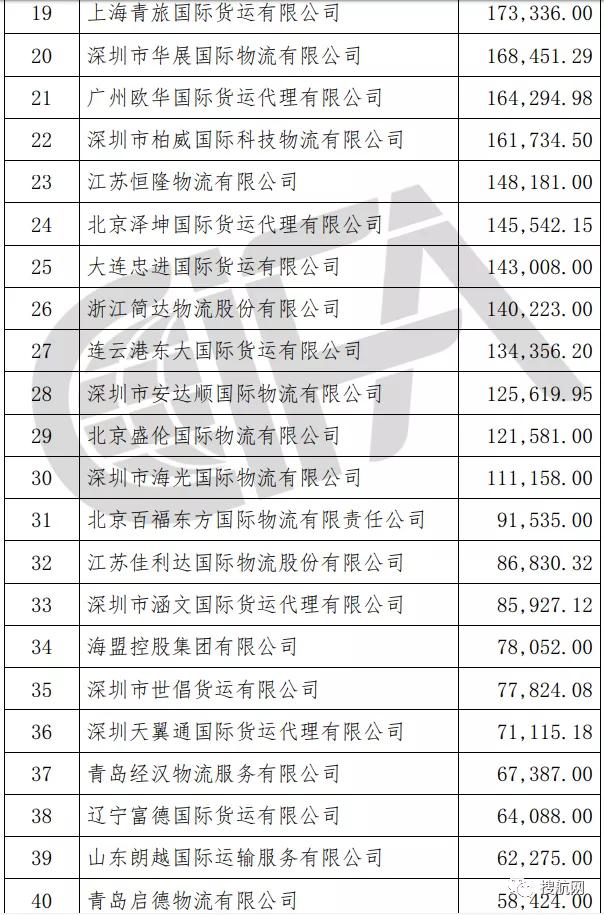 | 19 | 上海青旅国际货运有限公司 | 173,336.00 |
|---|---|---|
| 20 | 深圳市华展国际物流有限公司 | 168,451.29 |
| 21 | 广州欧华国际货运代理有限公司 | 164,294.98 |
| 22 | 深圳市柏威国际科技物流有限公司 | 161,734.50 |
| 23 | 江苏恒隆物流有限公司 | 148,181.00 |
| 24 | 北京泽坤国际货运代理有限公司 | 145,542.15 |
| 25 | 大连忠进国际货运有限公司 | 143,008.00 |
| 26 | 浙江简达物流股份有限公司 | 140,223.00 |
| 27 | 连云港东大国际货运有限公司 | 134,356.20 |
| 28 | 深圳市安达顺国际物流有限公司 | 125,619.95 |
| 29 | 北京盛伦国际物流有限公司 | 121,581.00 |
| 30 | 深圳市海光国际物流有限公司 | 111,158.00 |
| 31 | 北京百福东方国际物流有限责任公司 | 91,535.00 |
| 32 | 江苏佳利达国际物流股份有限公司 | 86,830.32 |
| 33 | 深圳市涵文国际货运代理有限公司 | 85,927.12 |
| 34 | 海盟控股集团有限公司 | 78,052.00 |
| 35 | 深圳市世倡货运有限公司 | 77,824.08 |
| 36 | 深圳天翼通国际货运代理有限公司 | 71,115.18 |
| 37 | 青岛经汉物流服务有限公司 | 67,387.00 |
| 38 | 辽宁富德国际货运有限公司 | 64,088.00 |
| 39 | 山东朗越国际运输服务有限公司 | 62,275.00 |
| 40 | 青岛启德物流有限公司 | 58,424.00 |

搜航网